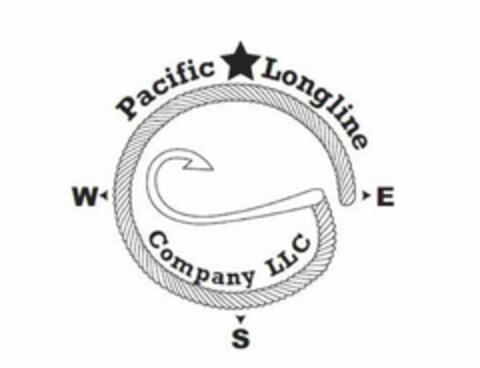 Pacific Longline

W E

Company LLC

S